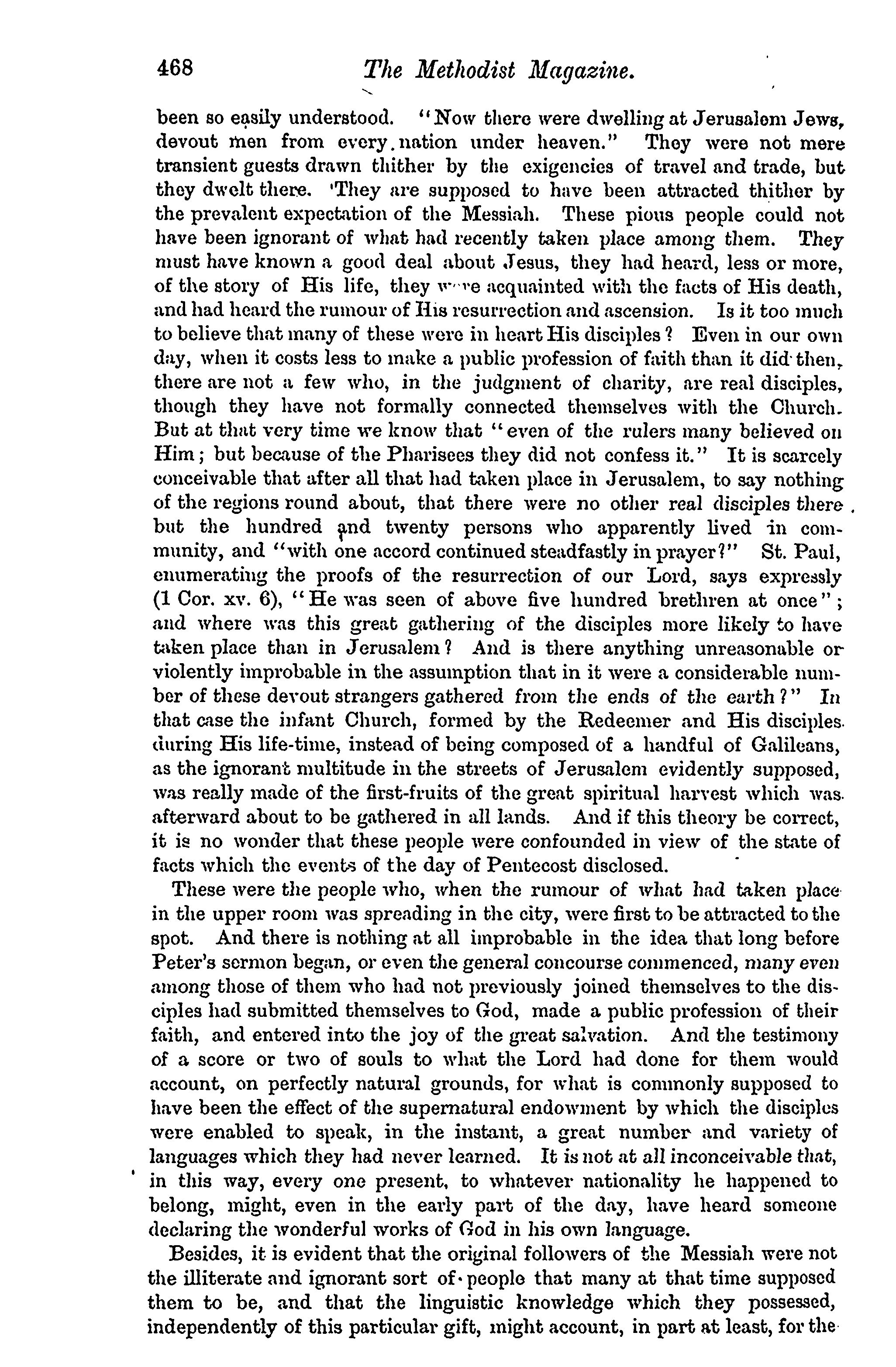 468 The Methodist Magazine.

been so easily understood. "Now there were dwelling at Jerusalem Jews, devout men from every nation under heaven." They were not mere transient guests drawn thither by the exigencies of travel and trade, but they dwelt there. They are supposed to have been attracted thither by the prevalent expectation of the Messiah. These pious people could not have been ignorant of what had recently taken place among them. They must have known a good deal about Jesus, they had heard, less or more, of the story of His life, they were acquainted with the facts of His death, and had heard the rumour of His resurrection and ascension. Is it too much to believe that many of these were in heart His disciples? Even in our own day, when it costs less to make a public profession of faith than it did then, there are not a few who, in the judgment of charity, are real disciples, though they have not formally connected themselves with the Church. But at that very time we know that "even of the rulers many believed on Him; but because of the Pharisees they did not confess it." It is scarcely conceivable that after all that had taken place in Jerusalem, to say nothing of the regions round about, that there were no other real disciples there but the hundred and twenty persons who apparently lived in community, and "with one accord continued steadfastly in prayer?" St. Paul, enumerating the proofs of the resurrection of our Lord, says expressly (1 Cor. xv. 6), "He was seen of above five hundred brethren at once"; and where was this great gathering of the disciples more likely to have taken place than in Jerusalem? And is there anything unreasonable or violently improbable in the assumption that in it were a considerable number of these devout strangers gathered from the ends of the earth?" In that case the infant Church, formed by the Redeemer and His disciples during His life-time, instead of being composed of a handful of Galileans, as the ignorant multitude in the streets of Jerusalem evidently supposed, was really made of the first-fruits of the great spiritual harvest which was afterward about to be gathered in all lands. And if this theory be correct, it is no wonder that these people were confounded in view of the state of facts which the events of the day of Pentecost disclosed.

These were the people who, when the rumour of what had taken place in the upper room was spreading in the city, were first to be attracted to the spot. And there is nothing at all improbable in the idea that long before Peter's sermon began, or even the general concourse commenced, many even among those of them who had not previously joined themselves to the disciples had submitted themselves to God, made a public profession of their faith, and entered into the joy of the great salvation. And the testimony of a score or two of souls to what the Lord had done for them would account, on perfectly natural grounds, for what is commonly supposed to have been the effect of the supernatural endowment by which the disciples were enabled to speak, in the instant, a great number and variety of languages which they had never learned. It is not at all inconceivable that, in this way, every one present, to whatever nationality he happened to belong, might, even in the early part of the day, have heard someone declaring the wonderful works of God in his own language.

Besides, it is evident that the original followers of the Messiah were not the illiterate and ignorant sort of people that many at that time supposed them to be, and that the linguistic knowledge which they possessed, independently of this particular gift, might account, in part at least, for the